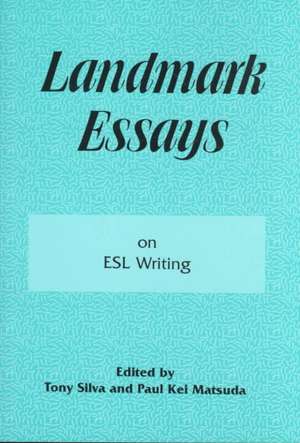 Landmark Essays

on
ESL Writing

Edited by
Tony Silva and Paul Kei Matsuda